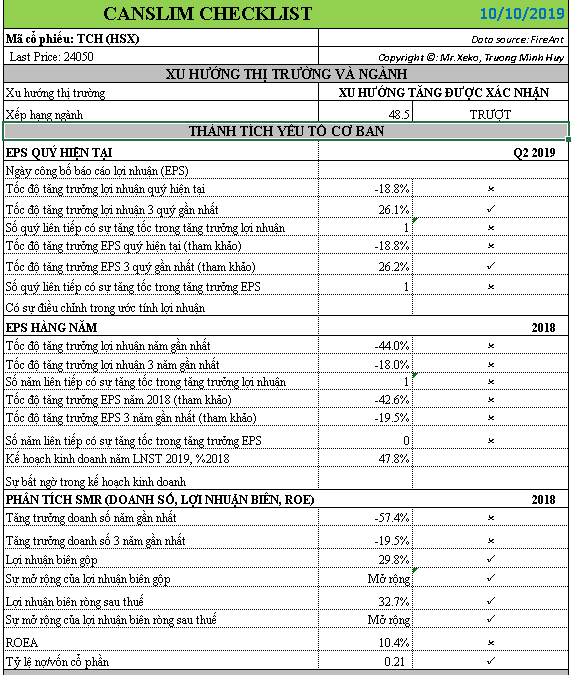 | CANSLIM CHECKLIST | | 10/10/2019 |
|---|---|---|
| Mã cổ phiếu: TCH (HSX) | | Data source: FireAnt |
| Last Price: 24050 | | Copyright ©: Mr.Xeko, Truong Minh Huy |
| XU HƯỚNG THỊ TRƯỜNG VÀ NGÀNH | | |
| Xu hướng thị trường | XU HƯỚNG TĂNG ĐƯỢC XÁC NHẬN | |
| Xếp hạng ngành | 48.5 | TRƯỢT |
| THÀNH TÍCH YẾU TỐ CƠ BẢN | | |
| EPS QUÝ HIỆN TẠI | | Q2 2019 |
| Ngày công bố báo cáo lợi nhuận (EPS) | | |
| Tốc độ tăng trưởng lợi nhuận quý hiện tại | -18.8% | × |
| Tốc độ tăng trưởng lợi nhuận 3 quý gần nhất | 26.1% | ✓ |
| Số quý liên tiếp có sự tăng tốc trong tăng trưởng lợi nhuận | 1 | × |
| Tốc độ tăng trưởng EPS quý hiện tại (tham khảo) | -18.8% | × |
| Tốc độ tăng trưởng EPS 3 quý gần nhất (tham khảo) | 26.2% | ✓ |
| Số quý liên tiếp có sự tăng tốc trong tăng trưởng EPS | 1 | × |
| Có sự điều chỉnh trong ước tính lợi nhuận | | |
| EPS HÀNG NĂM | | 2018 |
| Tốc độ tăng trưởng lợi nhuận năm gần nhất | -44.0% | × |
| Tốc độ tăng trưởng lợi nhuận 3 năm gần nhất | -18.0% | × |
| Số năm liên tiếp có sự tăng tốc trong tăng trưởng lợi nhuận | 1 | × |
| Tốc độ tăng trưởng EPS năm 2018 (tham khảo) | -42.6% | × |
| Tốc độ tăng trưởng EPS 3 năm gần nhất (tham khảo) | -19.5% | × |
| Số năm liên tiếp có sự tăng tốc trong tăng trưởng EPS | 0 | × |
| Kế hoạch kinh doanh năm LNST 2019, %2018 | 47.8% | |
| Sự bất ngờ trong kế hoạch kinh doanh | | |
| PHÂN TÍCH SMR (DOANH SỐ, LỢI NHUẬN BIÊN, ROE) | | 2018 |
| Tăng trưởng doanh số năm gần nhất | -57.4% | × |
| Tăng trưởng doanh số 3 năm gần nhất | -19.5% | × |
| Lợi nhuận biên gộp | 29.8% | ✓ |
| Sự mở rộng của lợi nhuận biên gộp | Mở rộng | ✓ |
| Lợi nhuận biên ròng sau thuế | 32.7% | ✓ |
| Sự mở rộng của lợi nhuận biên ròng sau thuế | Mở rộng | ✓ |
| ROEA | 10.4% | × |
| Tỷ lệ nợ/vốn cổ phần | 0.21 | ✓ |